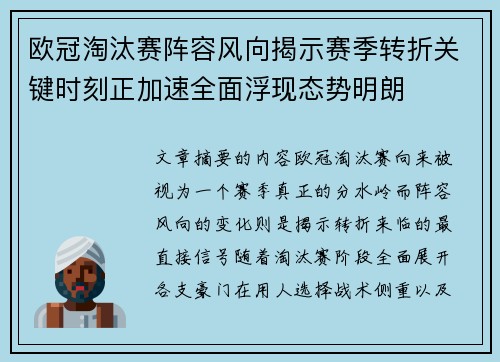 欧冠淘汰赛阵容风向揭示赛季转折关键时刻正加速全面浮现态势明朗

文章摘要的内容欧冠淘汰赛向来被视为一个赛季真正的分水岭而阵容风向的变化则是揭示转折来临的最直接信号随着淘汰赛阶段全面展开各支豪门在用人选择战术侧重以及